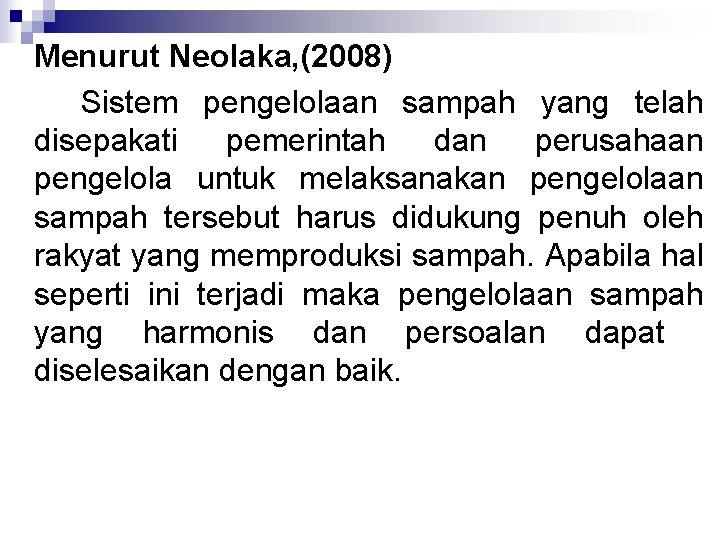 Menurut Neolaka,(2008)

Sistem pengelolaan sampah yang telah disepakati pemerintah dan perusahaan pengelola untuk melaksanakan pengelolaan sampah tersebut harus didukung penuh oleh rakyat yang memproduksi sampah. Apabila hal seperti ini terjadi maka pengelolaan sampah yang harmonis dan persoalan dapat diselesaikan dengan baik.